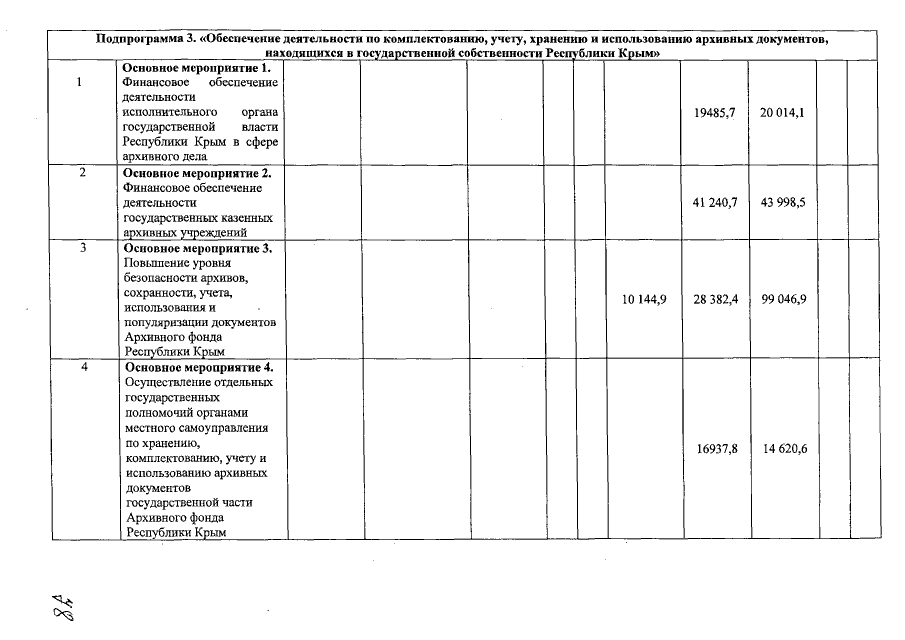 | Подпрограмма 3. «Обеспечение деятельности по комплектованию, учету, хранению и использованию архивных документов, находящихся в государственной собственности Республики Крым» | | | | | | | | | | | |
|---|---|---|---|---|---|---|---|---|---|---|---|
| 1 | **Основное мероприятие 1.** Финансовое обеспечение деятельности исполнительного органа государственной власти Республики Крым в сфере архивного дела | | | | | | | 19485,7 | 20 014,1 | | |
| 2 | **Основное мероприятие 2.** Финансовое обеспечение деятельности государственных казенных архивных учреждений | | | | | | | 41 240,7 | 43 998,5 | | |
| 3 | **Основное мероприятие 3.** Повышение уровня безопасности архивов, сохранности, учета, использования и популяризации документов Архивного фонда Республики Крым | | | | | | 10 144,9 | 28 382,4 | 99 046,9 | | |
| 4 | **Основное мероприятие 4.** Осуществление отдельных государственных полномочий органами местного самоуправления по хранению, комплектованию, учету и использованию архивных документов государственной части Архивного фонда Республики Крым | | | | | | | 16937,8 | 14 620,6 | | |

84